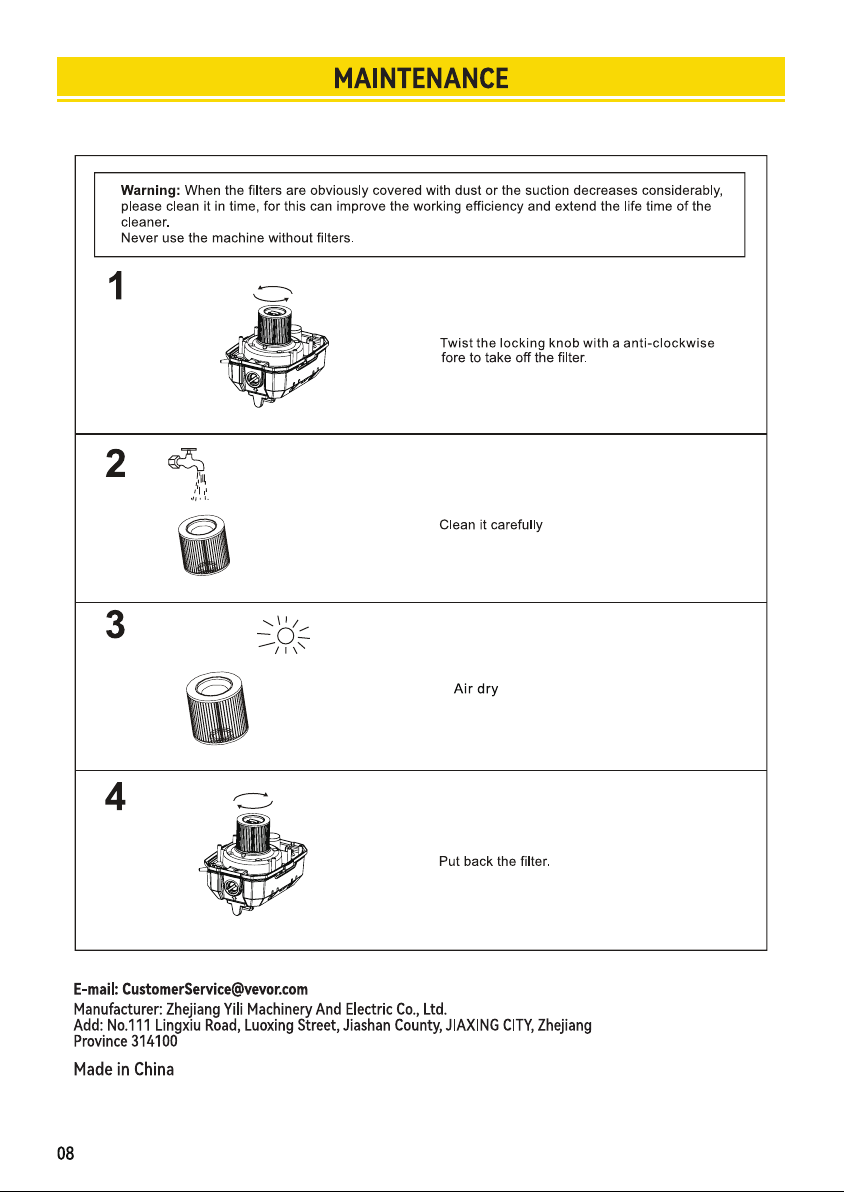 MAINTENANCE

Warning: When the filters are obviously covered with dust or the suction decreases considerably, please clean it in time, for this can improve the working efficiency and extend the life time of the cleaner.
Never use the machine without filters.

1

Twist the locking knob with a anti-clockwise fore to take off the filter.

2

Clean it carefully

3

Air dry

4

Put back the filter.

E-mail: CustomerService@vevor.com
Manufacturer: Zhejiang Yili Machinery And Electric Co., Ltd.
Add: No.111 Lingxiu Road, Luoxing Street, Jiashan County, JIAXING CITY, Zhejiang Province 314100

Made in China

08